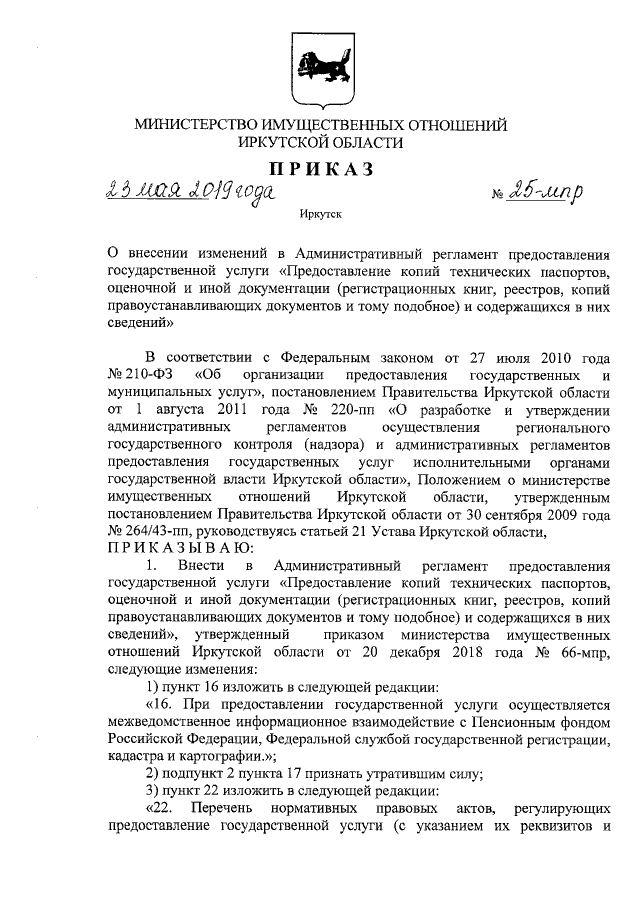 МИНИСТЕРСТВО ИМУЩЕСТВЕННЫХ ОТНОШЕНИЙ
ИРКУТСКОЙ ОБЛАСТИ

ПРИКАЗ

23 мая 2019 года

№ 25-мпр

Иркутск

О внесении изменений в Административный регламент предоставления государственной услуги «Предоставление копий технических паспортов, оценочной и иной документации (регистрационных книг, реестров, копий правоустанавливающих документов и тому подобное) и содержащихся в них сведений»

В соответствии с Федеральным законом от 27 июля 2010 года № 210-ФЗ «Об организации предоставления государственных и муниципальных услуг», постановлением Правительства Иркутской области от 1 августа 2011 года № 220-пп «О разработке и утверждении административных регламентов осуществления регионального государственного контроля (надзора) и административных регламентов предоставления государственных услуг исполнительными органами государственной власти Иркутской области», Положением о министерстве имущественных отношений Иркутской области, утвержденным постановлением Правительства Иркутской области от 30 сентября 2009 года № 264/43-пп, руководствуясь статьей 21 Устава Иркутской области,

ПРИКАЗЫВАЮ:

1. Внести в Административный регламент предоставления государственной услуги «Предоставление копий технических паспортов, оценочной и иной документации (регистрационных книг, реестров, копий правоустанавливающих документов и тому подобное) и содержащихся в них сведений», утвержденный приказом министерства имущественных отношений Иркутской области от 20 декабря 2018 года № 66-мпр, следующие изменения:

1) пункт 16 изложить в следующей редакции:

«16. При предоставлении государственной услуги осуществляется межведомственное информационное взаимодействие с Пенсионным фондом Российской Федерации, Федеральной службой государственной регистрации, кадастра и картографии.»;

2) подпункт 2 пункта 17 признать утратившим силу;

3) пункт 22 изложить в следующей редакции:

«22. Перечень нормативных правовых актов, регулирующих предоставление государственной услуги (с указанием их реквизитов и